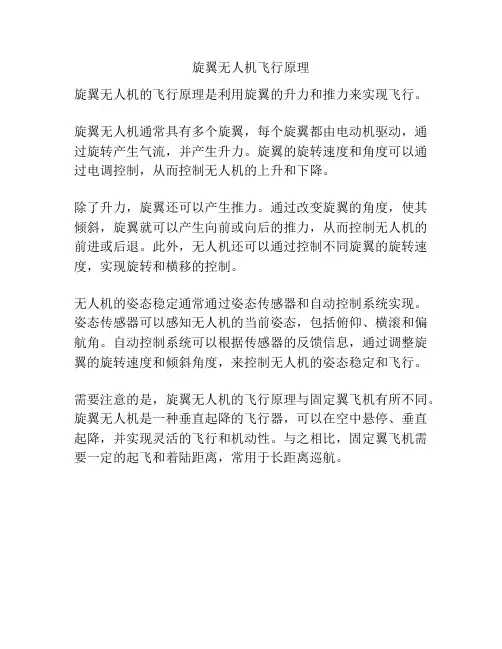 旋翼无人机飞行原理

旋翼无人机的飞行原理是利用旋翼的升力和推力来实现飞行。

旋翼无人机通常具有多个旋翼，每个旋翼都由电动机驱动，通过旋转产生气流，并产生升力。旋翼的旋转速度和角度可以通过电调控制，从而控制无人机的上升和下降。

除了升力，旋翼还可以产生推力。通过改变旋翼的角度，使其倾斜，旋翼就可以产生向前或向后的推力，从而控制无人机的前进或后退。此外，无人机还可以通过控制不同旋翼的旋转速度，实现旋转和横移的控制。

无人机的姿态稳定通常通过姿态传感器和自动控制系统实现。姿态传感器可以感知无人机的当前姿态，包括俯仰、横滚和偏航角。自动控制系统可以根据传感器的反馈信息，通过调整旋翼的旋转速度和倾斜角度，来控制无人机的姿态稳定和飞行。

需要注意的是，旋翼无人机的飞行原理与固定翼飞机有所不同。旋翼无人机是一种垂直起降的飞行器，可以在空中悬停、垂直起降，并实现灵活的飞行和机动性。与之相比，固定翼飞机需要一定的起飞和着陆距离，常用于长距离巡航。